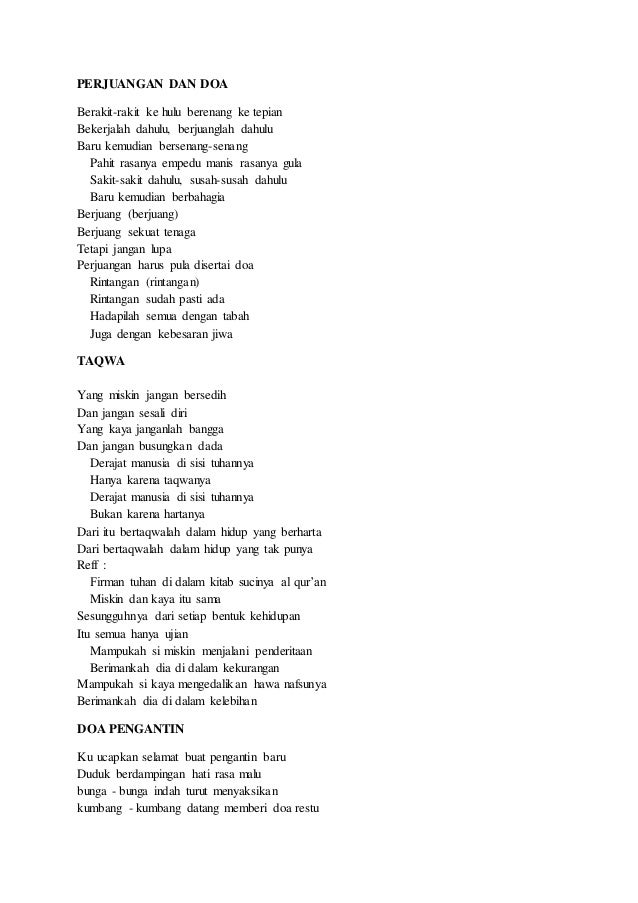 PERJUANGAN DAN DOA

Berakit-rakit ke hulu berenang ke tepian
Bekerjalah dahulu, berjuanglah dahulu
Baru kemudian bersenang-senang
Pahit rasanya empedu manis rasanya gula
Sakit-sakit dahulu, susah-susah dahulu
Baru kemudian berbahagia
Berjuang (berjuang)
Berjuang sekuat tenaga
Tetapi jangan lupa
Perjuangan harus pula disertai doa
Rintangan (rintangan)
Rintangan sudah pasti ada
Hadapilah semua dengan tabah
Juga dengan kebesaran jiwa

TAQWA

Yang miskin jangan bersedih
Dan jangan sesali diri
Yang kaya janganlah bangga
Dan jangan busungkan dada
Derajat manusia di sisi tuhannya
Hanya karena taqwanya
Derajat manusia di sisi tuhannya
Bukan karena hartanya
Dari itu bertaqwalah dalam hidup yang berharta
Dari bertaqwalah dalam hidup yang tak punya
Reff :
Firman tuhan di dalam kitab sucinya al qur'an
Miskin dan kaya itu sama
Sesungguhnya dari setiap bentuk kehidupan
Itu semua hanya ujian
Mampukah si miskin menjalani penderitaan
Berimankah dia di dalam kekurangan
Mampukah si kaya mengedalikan hawa nafsunya
Berimankah dia di dalam kelebihan

DOA PENGANTIN

Ku ucapkan selamat buat pengantin baru
Duduk berdampingan hati rasa malu
bunga - bunga indah turut menyaksikan
kumbang - kumbang datang memberi doa restu